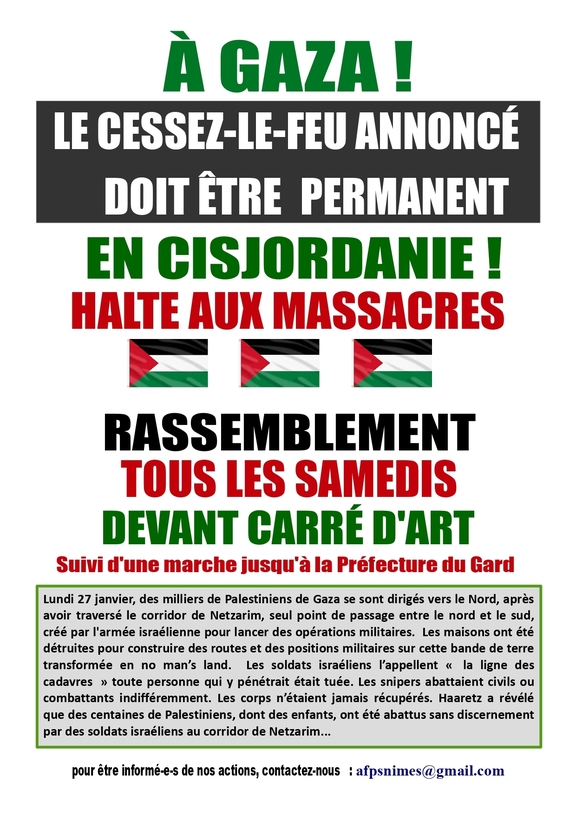 À GAZA !

LE CESSEZ-LE-FEU ANNONCÉ DOIT ÊTRE PERMANENT

EN CISJORDANIE !

HALTE AUX MASSACRES

RASSEMBLEMENT

TOUS LES SAMEDIS

DEVANT CARRÉ D'ART

Suivi d'une marche jusqu'à la Préfecture du Gard

Lundi 27 janvier, des milliers de Palestiniens de Gaza se sont dirigés vers le Nord, après avoir traversé le corridor de Netzarim, seul point de passage entre le nord et le sud, créé par l'armée israélienne pour lancer des opérations militaires. Les maisons ont été détruites pour construire des routes et des positions militaires sur cette bande de terre transformée en no man's land. Les soldats israéliens l'appellent « la ligne des cadavres » toute personne qui y pénétrait était tuée. Les snipers abattaient civils ou combattants indifféremment. Les corps n'étaient jamais récupérés. Haaretz a révélé que des centaines de Palestiniens, dont des enfants, ont été abattus sans discernement par des soldats israéliens au corridor de Netzarim...

pour être informé-e-s de nos actions, contactez-nous : afpsnimes@gmail.com